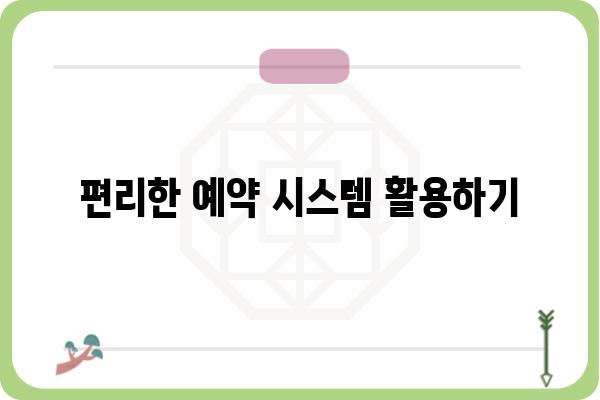 편리한 예약 시스템 활용하기